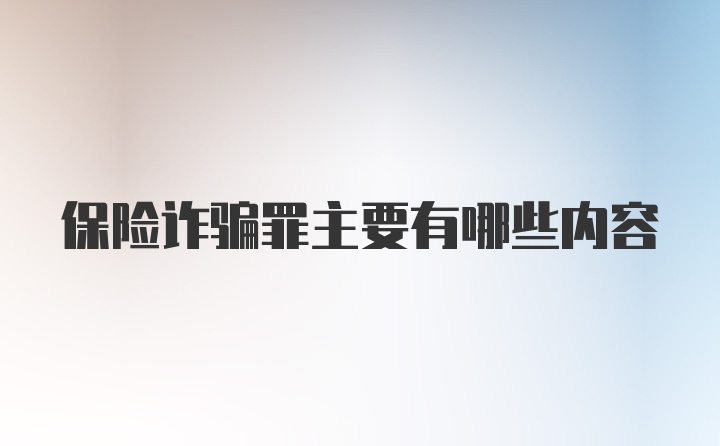 保险诈骗罪主要有哪些内容